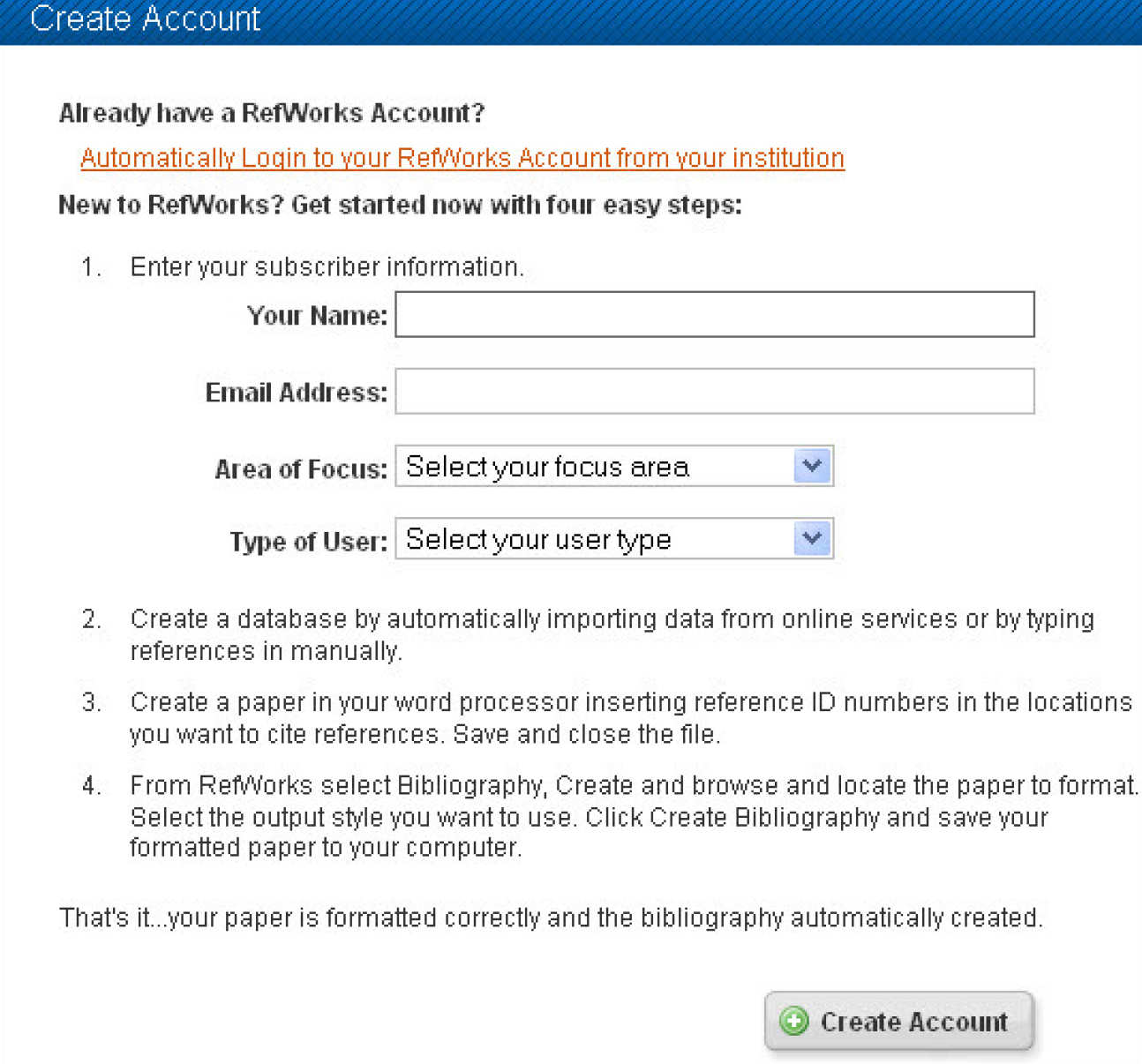 Create Account

Already have a RefWorks Account?

Automatically Login to your RefWorks Account from your institution

New to RefWorks? Get started now with four easy steps:

1. Enter your subscriber information.

Your Name:

Email Address:

Area of Focus: Select your focus area

Type of User: Select your user type

2. Create a database by automatically importing data from online services or by typing references in manually.

3. Create a paper in your word processor inserting reference ID numbers in the locations you want to cite references. Save and close the file.

4. From RefWorks select Bibliography, Create and browse and locate the paper to format. Select the output style you want to use. Click Create Bibliography and save your formatted paper to your computer.

That's it...your paper is formatted correctly and the bibliography automatically created.

Create Account